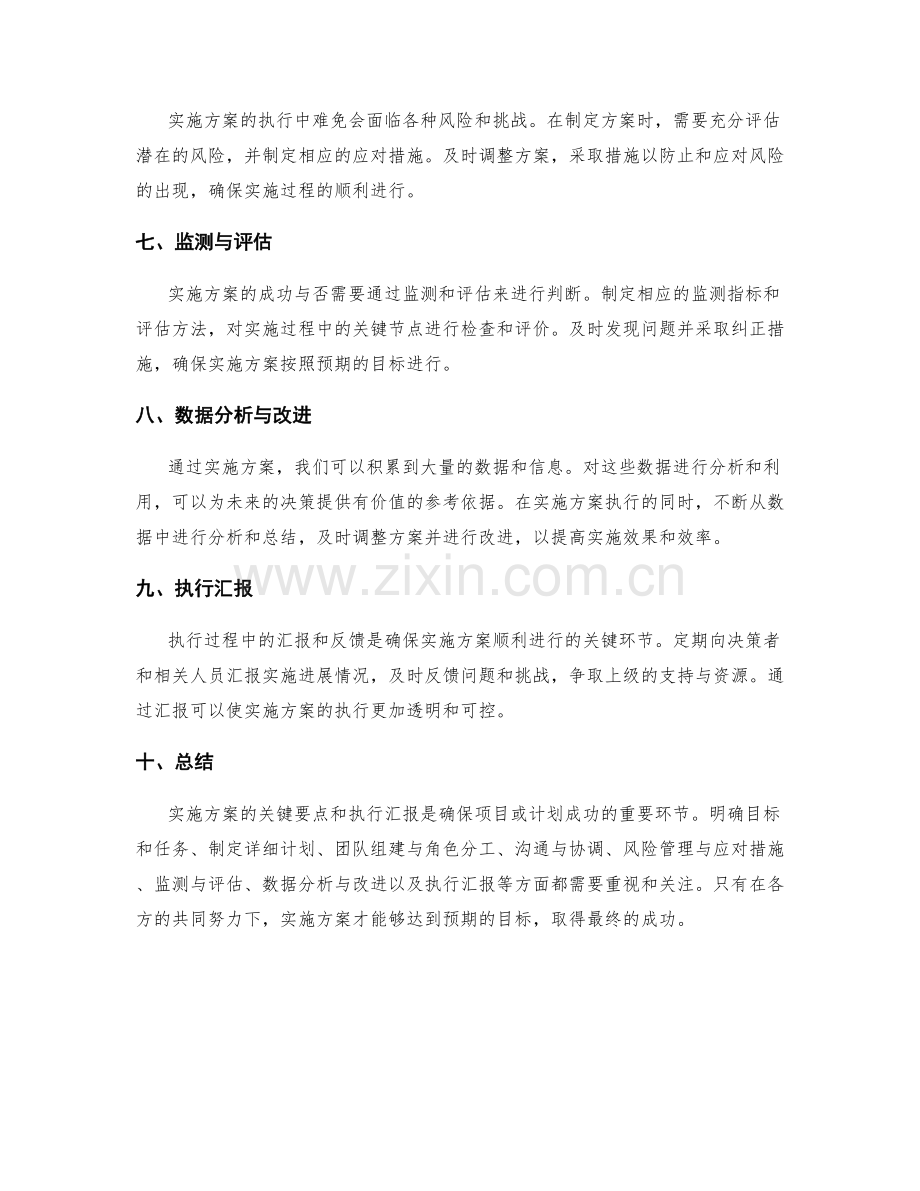 实施方案的执行中难免会面临各种风险和挑战。在制定方案时，需要充分评估潜在的风险，并制定相应的应对措施。及时调整方案，采取措施以防止和应对风险的出现，确保实施过程的顺利进行。

七、监测与评估

实施方案的成功与否需要通过监测和评估来进行判断。制定相应的监测指标和评估方法，对实施过程中的关键节点进行检查和评价。及时发现问题并采取纠正措施，确保实施方案按照预期的目标进行。

八、数据分析与改进

通过实施方案，我们可以积累到大量的数据和信息。对这些数据进行分析和利用，可以为未来的决策提供有价值的参考依据。在实施方案执行的同时，不断从数据中进行分析和总结，及时调整方案并进行改进，以提高实施效果和效率。

www.zixin.com.cn

九、执行汇报

执行过程中的汇报和反馈是确保实施方案顺利进行的关键环节。定期向决策者和相关人员汇报实施进展情况，及时反馈问题和挑战，争取上级的支持与资源。通过汇报可以使实施方案的执行更加透明和可控。

十、总结

实施方案的关键要点和执行汇报是确保项目或计划成功的重要环节。明确目标和任务、制定详细计划、团队组建与角色分工、沟通与协调、风险管理与应对措施、监测与评估、数据分析与改进以及执行汇报等方面都需要重视和关注。只有在各方的共同努力下，实施方案才能够达到预期的目标，取得最终的成功。